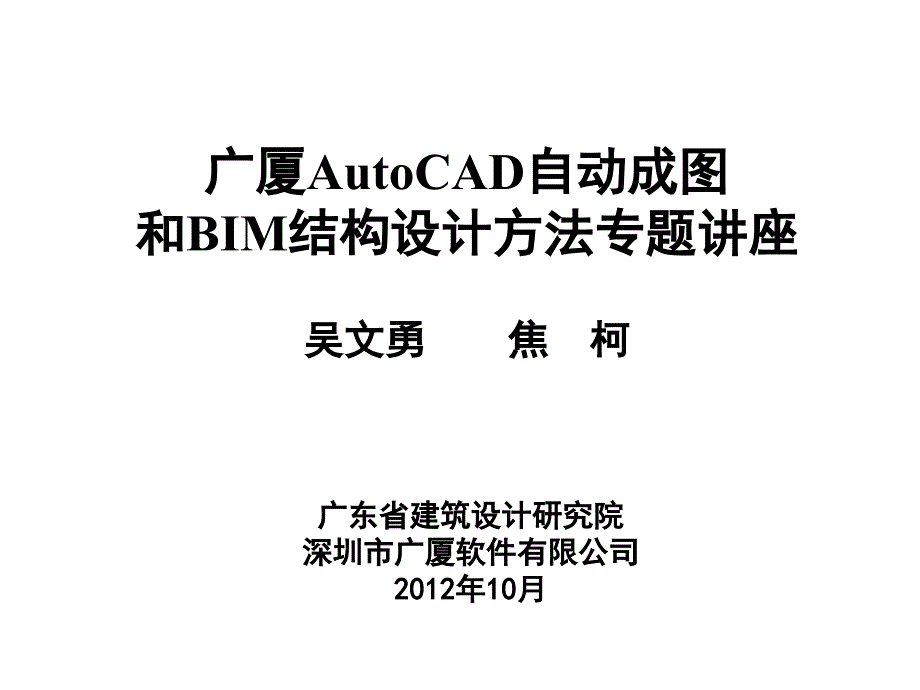 广厦AutoCAD自动成图
和BIM结构设计方法专题讲座

吴文勇　　焦　柯

广东省建筑设计研究院
深圳市广厦软件有限公司
2012年10月